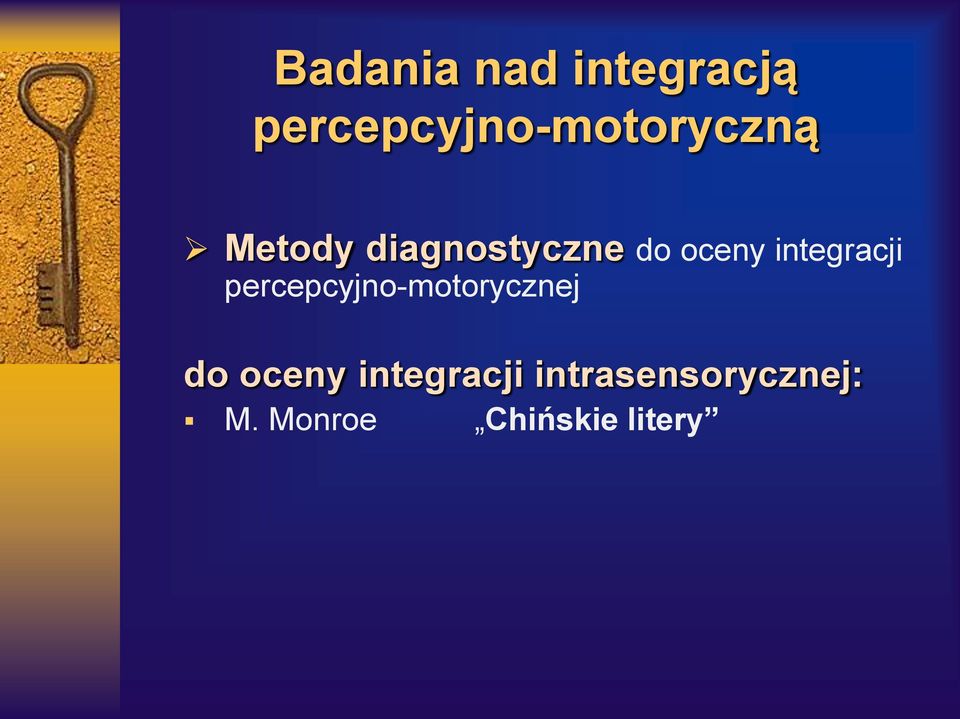 Badania nad integracją percepcyjno-motoryczną

➢ Metody diagnostyczne do oceny integracji percepcyjno-motorycznej

do oceny integracji intrasensorycznej:

▪ M. Monroe „Chińskie litery”